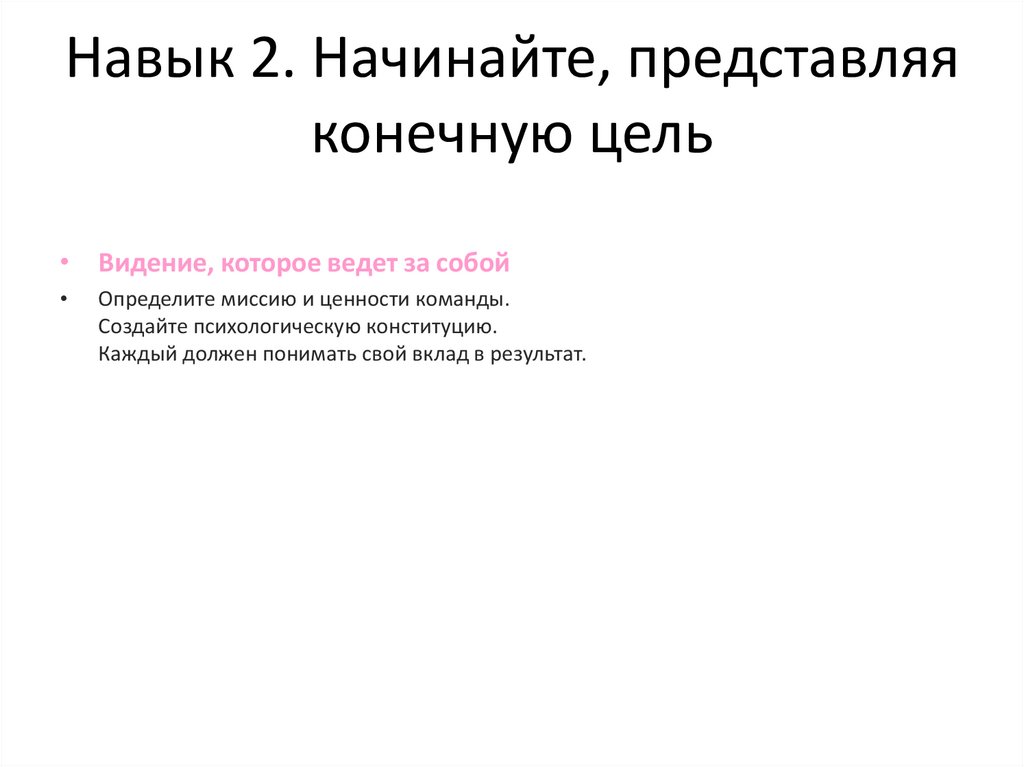 Навык 2. Начинайте, представляя конечную цель

• Видение, которое ведет за собой

• Определите миссию и ценности команды.
Создайте психологическую конституцию.
Каждый должен понимать свой вклад в результат.